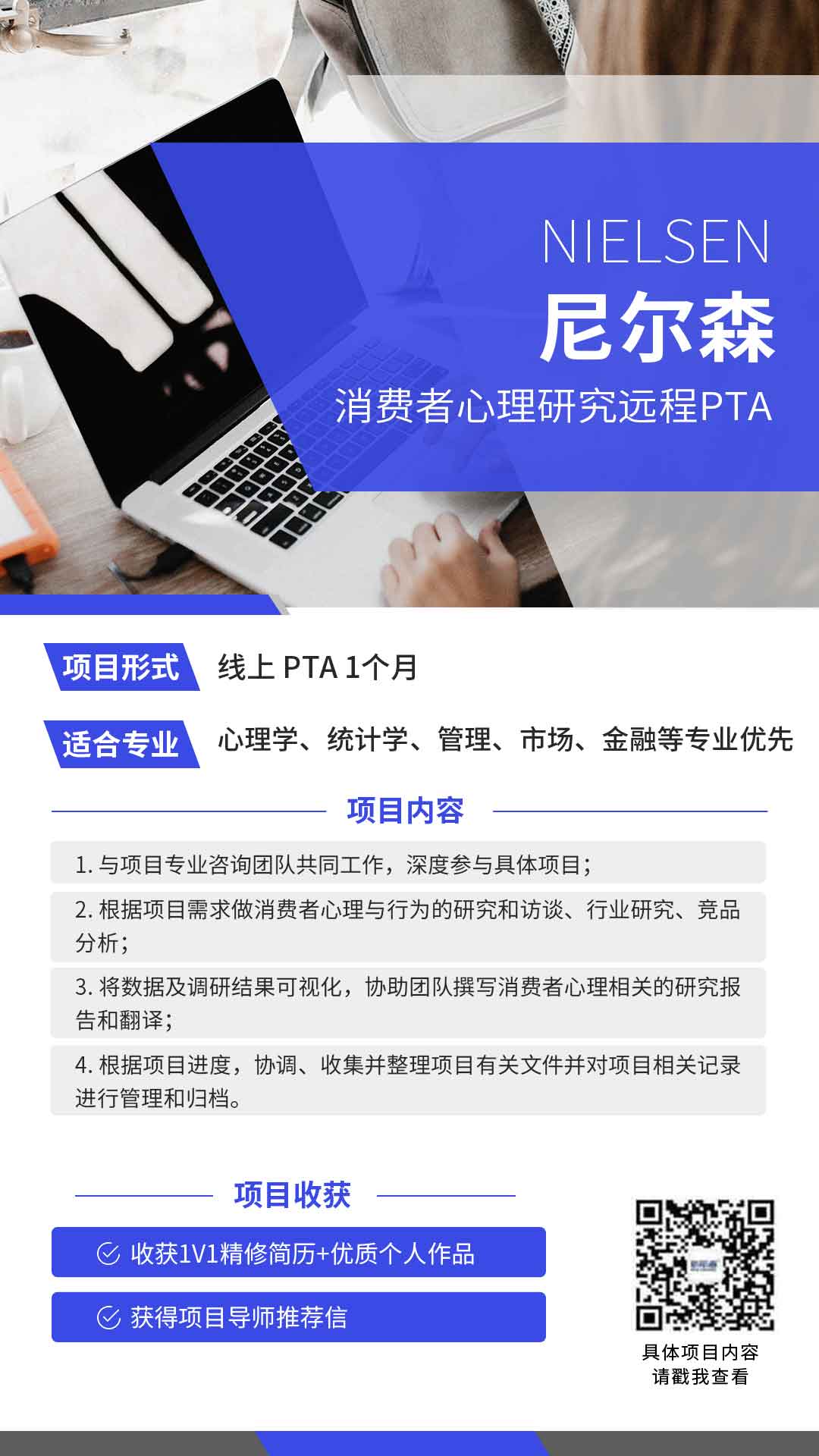 NIELSEN
尼尔森
消费者心理研究远程PTA

项目形式 线上 PTA 1个月

适合专业 心理学、统计学、管理、市场、金融等专业优先

项目内容

1. 与项目专业咨询团队共同工作，深度参与具体项目；

2. 根据项目需求做消费者心理与行为的研究和访谈、行业研究、竞品分析；

3. 将数据及调研结果可视化，协助团队撰写消费者心理相关的研究报告和翻译；

4. 根据项目进度，协调、收集并整理项目有关文件并对项目相关记录进行管理和归档。

项目收获

收获1V1精修简历+优质个人作品

获得项目导师推荐信

具体项目内容
请戳我查看